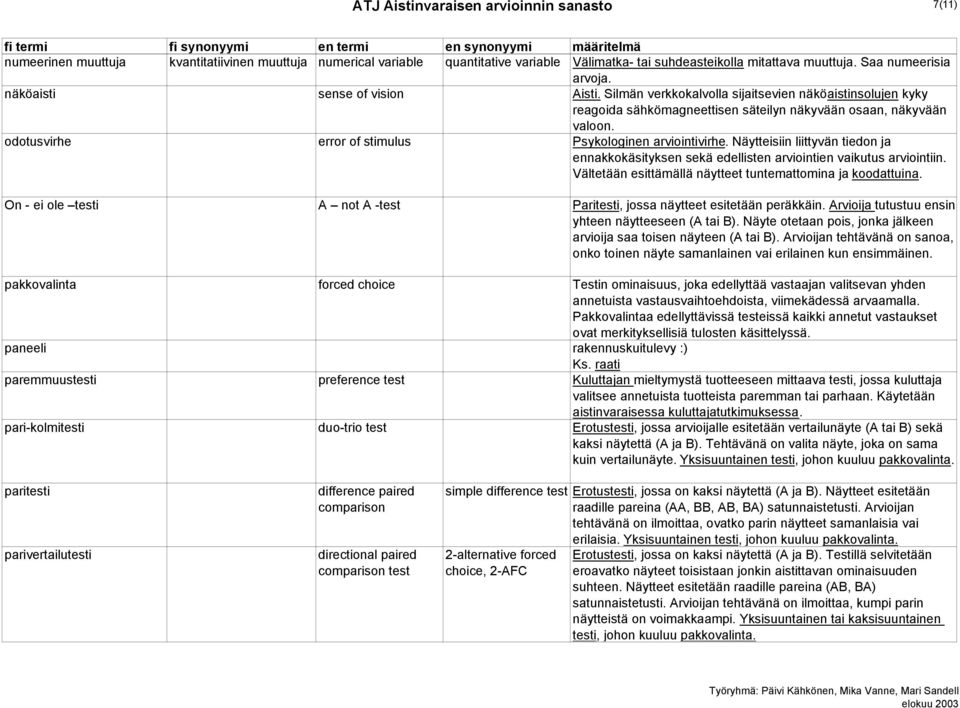 ATJ Aistinvaraisen arvioinnin sanasto

7(11)

| fi termi | fi synonyymi | en termi | en synonyymi | määritelmä |
|---|---|---|---|---|
| numeerinen muuttuja | kvantitatiivinen muuttuja | numerical variable | quantitative variable | Välimatka- tai suhdeasteikolla mitattava muuttuja. Saa numeerisia arvoja. |
| näköaisti | | sense of vision | | Aisti. Silmän verkkokalvolla sijaitsevien näköaistinsolujen kyky reagoida sähkömagneettisen säteilyn näkyvään osaan, näkyvään valoon. |
| odotusvirhe | | error of stimulus | | Psykologinen arviointivirhe. Näytteisiin liittyvän tiedon ja ennakkokäsityksen sekä edellisten arviointien vaikutus arviointiin. Vältetään esittämällä näytteet tuntemattomina ja koodattuina. |
| On - ei ole –testi | | A – not A -test | | Paritesti, jossa näytteet esitetään peräkkäin. Arvioija tutustuu ensin yhteen näytteeseen (A tai B). Näyte otetaan pois, jonka jälkeen arvioija saa toisen näyteen (A tai B). Arvioijan tehtävänä on sanoa, onko toinen näyte samanlainen vai erilainen kun ensimmäinen. |
| pakkovalinta | | forced choice | | Testin ominaisuus, joka edellyttää vastaajan valitsevan yhden annetuista vastausvaihtoehdoista, viimekädessä arvaamalla. Pakkovalintaa edellyttävissä testeissä kaikki annetut vastaukset ovat merkityksellisiä tulosten käsittelyssä. |
| paneeli | | | | rakennuskuitulevy :) Ks. raati |
| paremmuustesti | | preference test | | Kuluttajan mieltymystä tuotteeseen mittaava testi, jossa kuluttaja valitsee annetuista tuotteista paremman tai parhaan. Käytetään aistinvaraisessa kuluttajatutkimuksessa. |
| pari-kolmitesti | | duo-trio test | | Erotustesti, jossa arvioijalle esitetään vertailunäyte (A tai B) sekä kaksi näytettä (A ja B). Tehtävänä on valita näyte, joka on sama kuin vertailunäyte. Yksisuuntainen testi, johon kuuluu pakkovalinta. |
| paritesti | | difference paired comparison | simple difference test | Erotustesti, jossa on kaksi näytettä (A ja B). Näytteet esitetään raadille pareina (AA, BB, AB, BA) satunnaistetusti. Arvioijan tehtävänä on ilmoittaa, ovatko parin näytteet samanlaisia vai erilaisia. Yksisuuntainen testi, johon kuuluu pakkovalinta. |
| parivertailutesti | | directional paired comparison test | 2-alternative forced choice, 2-AFC | Erotustesti, jossa on kaksi näytettä (A ja B). Testillä selvitetään eroavatko näyteet toisistaan jonkin aistittavan ominaisuuden suhteen. Näytteet esitetään raadille pareina (AB, BA) satunnaistetusti. Arvioijan tehtävänä on ilmoittaa, kumpi parin näytteistä on voimakkaampi. Yksisuuntainen tai kaksisuuntainen testi, johon kuuluu pakkovalinta. |

Työryhmä: Päivi Kähkönen, Mika Vanne, Mari Sandell
elokuu 2003